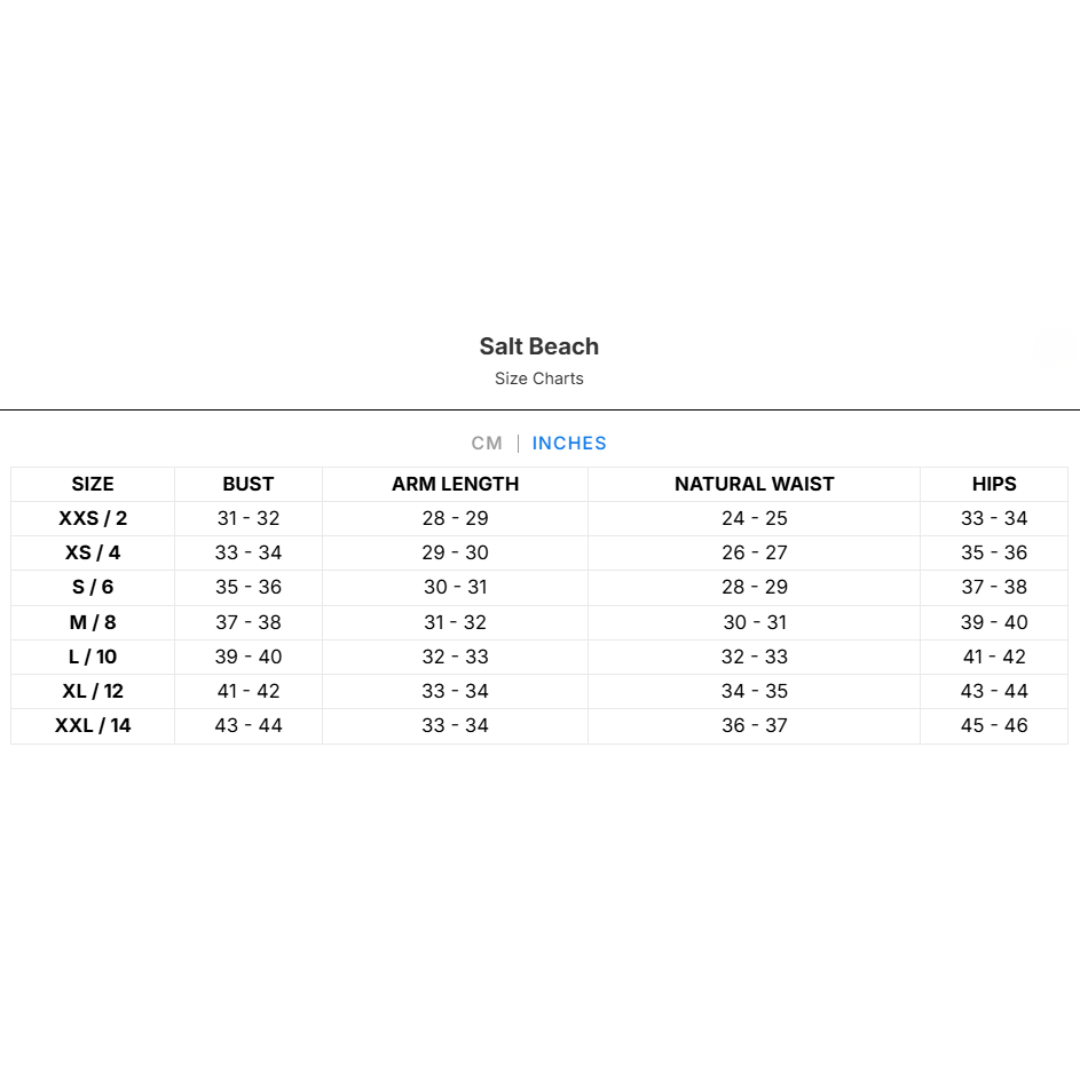 Salt Beach

Size Charts

CM | INCHES

| SIZE | BUST | ARM LENGTH | NATURAL WAIST | HIPS |
|---|---|---|---|---|
| XXS / 2 | 31 - 32 | 28 - 29 | 24 - 25 | 33 - 34 |
| XS / 4 | 33 - 34 | 29 - 30 | 26 - 27 | 35 - 36 |
| S / 6 | 35 - 36 | 30 - 31 | 28 - 29 | 37 - 38 |
| M / 8 | 37 - 38 | 31 - 32 | 30 - 31 | 39 - 40 |
| L / 10 | 39 - 40 | 32 - 33 | 32 - 33 | 41 - 42 |
| XL / 12 | 41 - 42 | 33 - 34 | 34 - 35 | 43 - 44 |
| XXL / 14 | 43 - 44 | 33 - 34 | 36 - 37 | 45 - 46 |